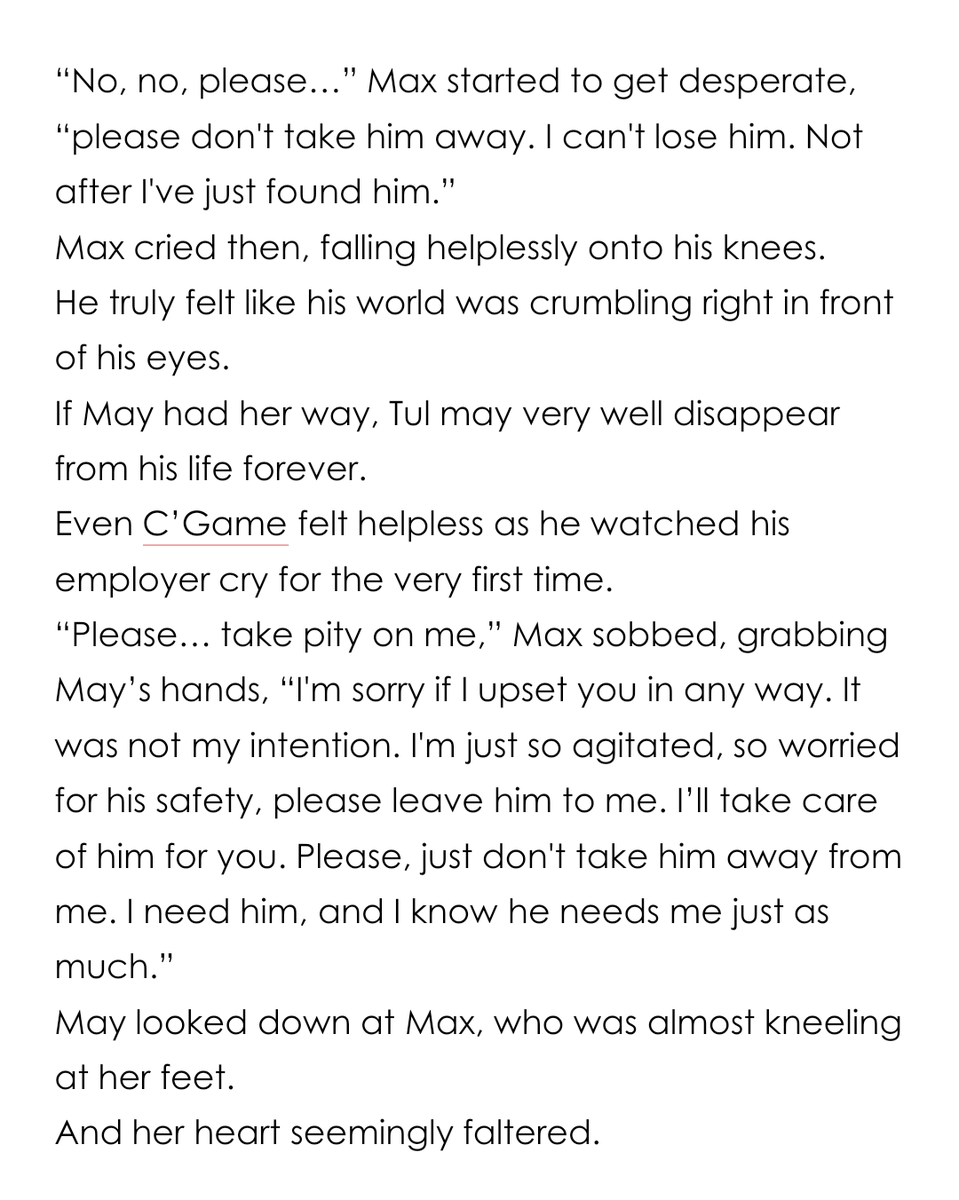 “No, no, please…” Max started to get desperate, “please don't take him away. I can't lose him. Not after I've just found him.”

Max cried then, falling helplessly onto his knees.

He truly felt like his world was crumbling right in front of his eyes.

If May had her way, Tul may very well disappear from his life forever.

Even C’Game felt helpless as he watched his employer cry for the very first time.

“Please… take pity on me,” Max sobbed, grabbing May’s hands, “I'm sorry if I upset you in any way. It was not my intention. I'm just so agitated, so worried for his safety, please leave him to me. I’ll take care of him for you. Please, just don't take him away from me. I need him, and I know he needs me just as much.”

May looked down at Max, who was almost kneeling at her feet.

And her heart seemingly faltered.